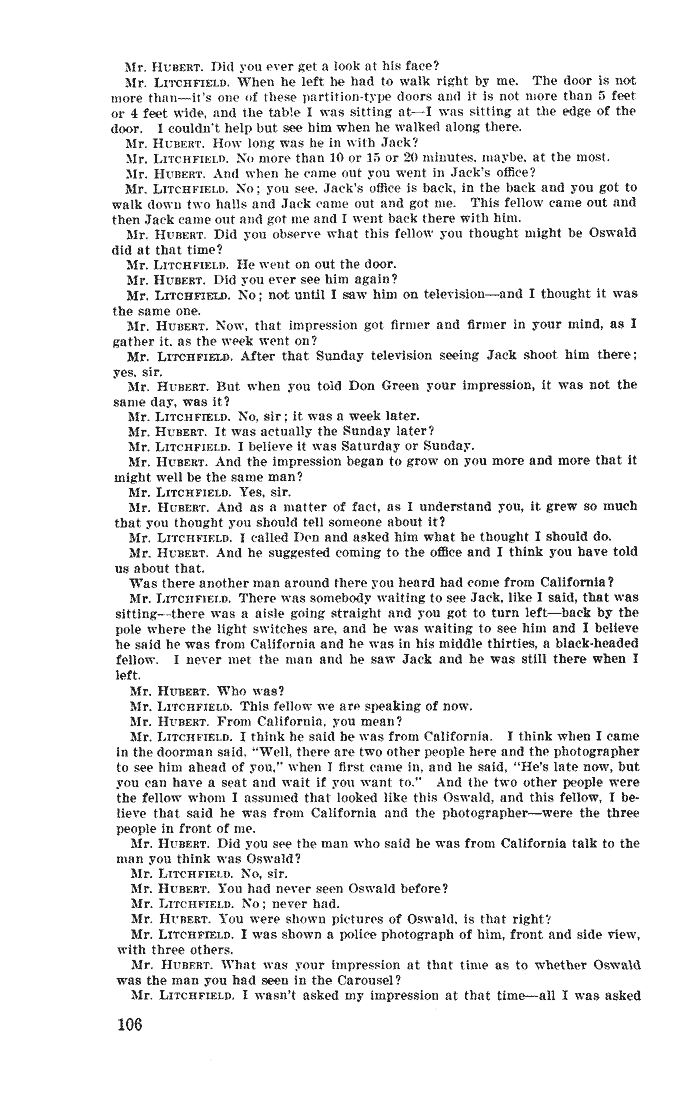 Mr. HUBERT. Did you ever get a look at his face?

Mr. LITCHFIELD. When he left he had to walk right by me. The door is not more than—it's one of these partition-type doors and it is not more than 5 feet or 4 feet wide, and the table I was sitting at—I was sitting at the edge of the door. I couldn't help but see him when he walked along there.

Mr. HUBERT. How long was he in with Jack?

Mr. LITCHFIELD. No more than 10 or 15 or 20 minutes, maybe, at the most.

Mr. HUBERT. And when he came out you went in Jack's office?

Mr. LITCHFIELD. No; you see, Jack's office is back, in the back and you got to walk down two halls and Jack came out and got me. This fellow came out and then Jack came out and got me and I went back there with him.

Mr. HUBERT. Did you observe what this fellow you thought might be Oswald did at that time?

Mr. LITCHFIELD. He went on out the door.

Mr. HUBERT. Did you ever see him again?

Mr. LITCHFIELD. No; not until I saw him on television—and I thought it was the same one.

Mr. HUBERT. Now, that impression got firmer and firmer in your mind, as I gather it, as the week went on?

Mr. LITCHFIELD. After that Sunday television seeing Jack shoot him there; yes, sir.

Mr. HUBERT. But when you told Don Green your impression, it was not the same day, was it?

Mr. LITCHFIELD. No, sir; it was a week later.

Mr. HUBERT. It was actually the Sunday later?

Mr. LITCHFIELD. I believe it was Saturday or Sunday.

Mr. HUBERT. And the impression began to grow on you more and more that it might well be the same man?

Mr. LITCHFIELD. Yes, sir.

Mr. HUBERT. And as a matter of fact, as I understand you, it grew so much that you thought you should tell someone about it?

Mr. LITCHFIELD. I called Don and asked him what he thought I should do.

Mr. HUBERT. And he suggested coming to the office and I think you have told us about that.

Was there another man around there you heard had come from California?

Mr. LITCHFIELD. There was somebody waiting to see Jack, like I said, that was sitting—there was a aisle going straight and you got to turn left—back by the pole where the light switches are, and he was waiting to see him and I believe he said he was from California and he was in his middle thirties, a black-headed fellow. I never met the man and he saw Jack and he was still there when I left.

Mr. HUBERT. Who was?

Mr. LITCHFIELD. This fellow we are speaking of now.

Mr. HUBERT. From California, you mean?

Mr. LITCHFIELD. I think he said he was from California. I think when I came in the doorman said, "Well, there are two other people here and the photographer to see him ahead of you," when I first came in, and he said, "He's late now, but you can have a seat and wait if you want to." And the two other people were the fellow whom I assumed that looked like this Oswald, and this fellow, I believe that said he was from California and the photographer—were the three people in front of me.

Mr. HUBERT. Did you see the man who said he was from California talk to the man you think was Oswald?

Mr. LITCHFIELD. No, sir.

Mr. HUBERT. You had never seen Oswald before?

Mr. LITCHFIELD. No; never had.

Mr. HUBERT. You were shown pictures of Oswald, is that right?

Mr. LITCHFIELD. I was shown a police photograph of him, front and side view, with three others.

Mr. HUBERT. What was your impression at that time as to whether Oswald was the man you had seen in the Carousel?

Mr. LITCHFIELD. I wasn't asked my impression at that time—all I was asked

106